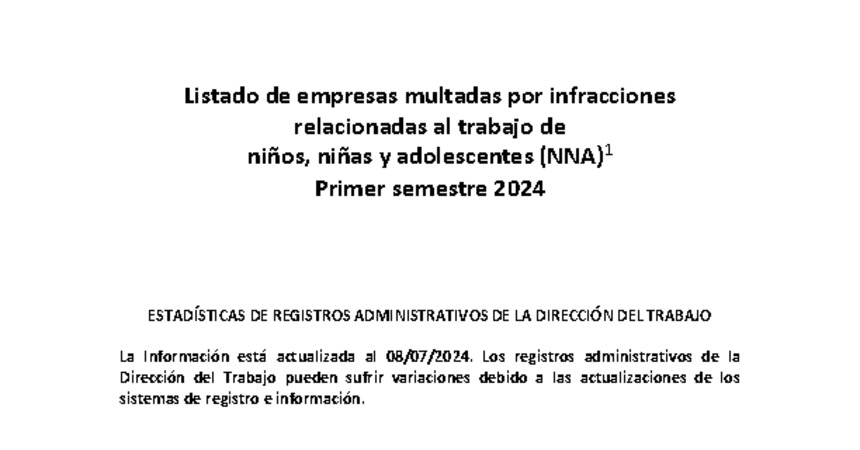 Listado de empresas multadas por infracciones relacionadas al trabajo de niños, niñas y adolescentes (NNA)$^1$
Primer semestre 2024

ESTADÍSTICAS DE REGISTROS ADMINISTRATIVOS DE LA DIRECCIÓN DEL TRABAJO

La Información está actualizada al 08/07/2024. Los registros administrativos de la Dirección del Trabajo pueden sufrir variaciones debido a las actualizaciones de los sistemas de registro e información.